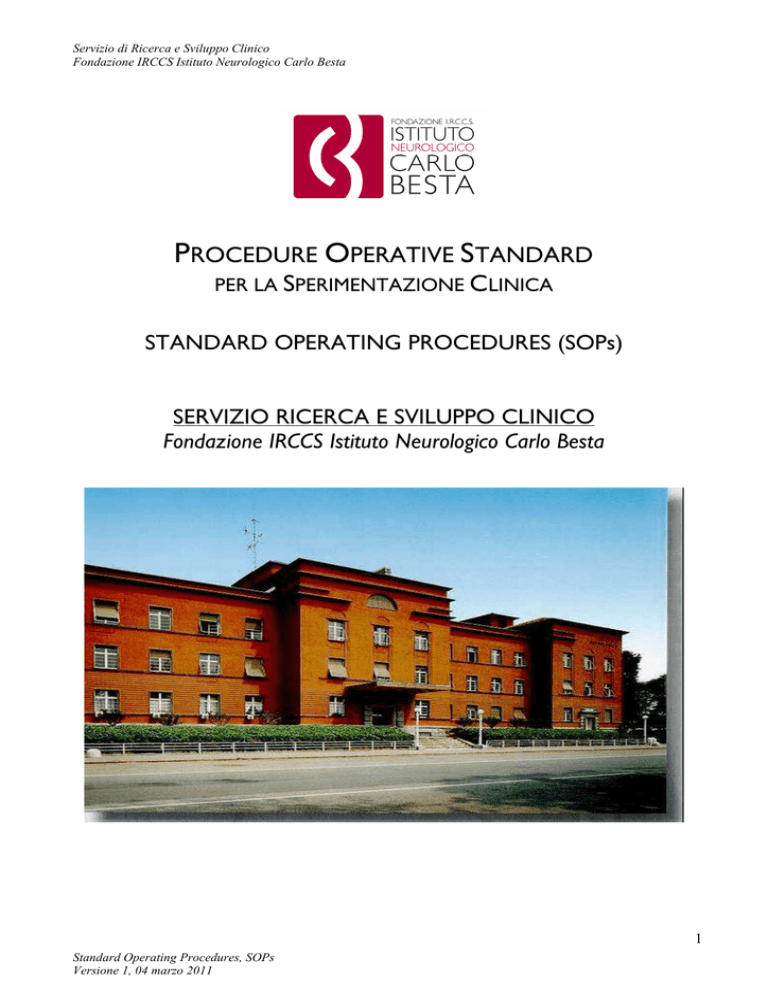 Servizio di Ricerca e Sviluppo Clinico
Fondazione IRCCS Istituto Neurologico Carlo Besta

FONDAZIONE I.R.C.C.S.
ISTITUTO
NEUROLOGICO
CARLO
BESTA

PROCEDURE OPERATIVE STANDARD
PER LA SPERIMENTAZIONE CLINICA

STANDARD OPERATING PROCEDURES (SOPs)

SERVIZIO RICERCA E SVILUPPO CLINICO
Fondazione IRCCS Istituto Neurologico Carlo Besta

1

Standard Operating Procedures, SOPs
Versione 1, 04 marzo 2011